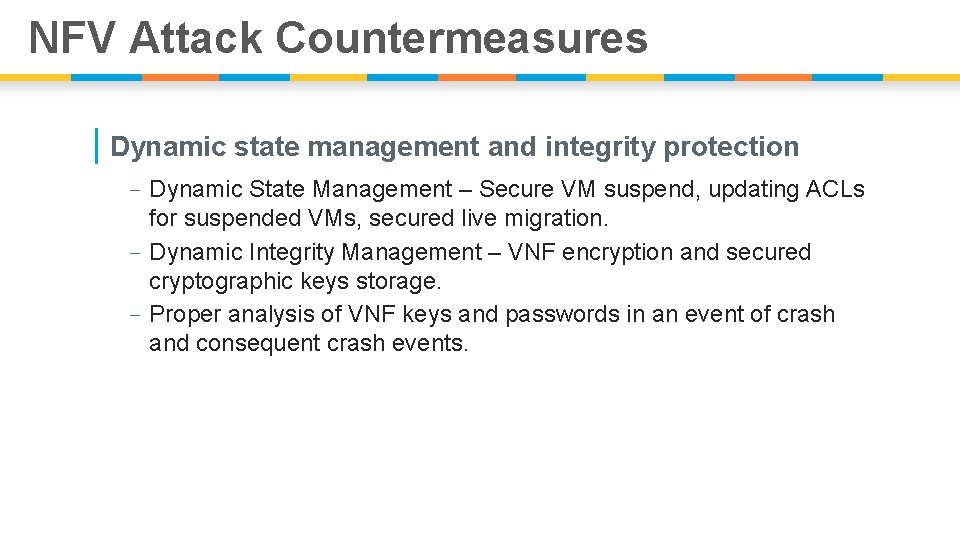 NFV Attack Countermeasures

Dynamic state management and integrity protection

- Dynamic State Management – Secure VM suspend, updating ACLs for suspended VMs, secured live migration.
- Dynamic Integrity Management – VNF encryption and secured cryptographic keys storage.
- Proper analysis of VNF keys and passwords in an event of crash and consequent crash events.